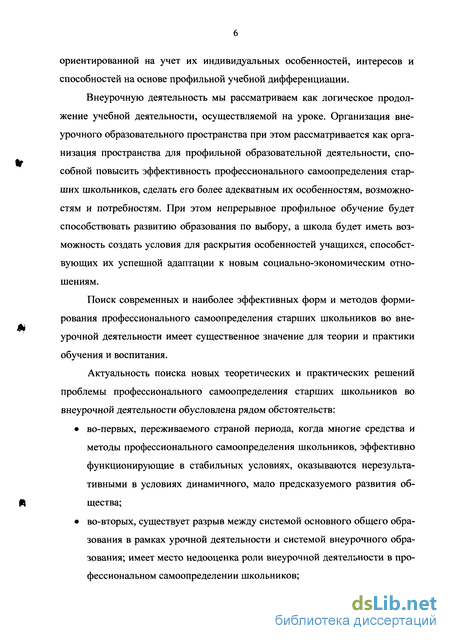 6

ориентированной на учет их индивидуальных особенностей, интересов и способностей на основе профильной учебной дифференциации.

Внеурочную деятельность мы рассматриваем как логическое продолжение учебной деятельности, осуществляемой на уроке. Организация внеурочного образовательного пространства при этом рассматривается как организация пространства для профильной образовательной деятельности, способной повысить эффективность профессионального самоопределения старших школьников, сделать его более адекватным их особенностям, возможностям и потребностям. При этом непрерывное профильное обучение будет способствовать развитию образования по выбору, а школа будет иметь возможность создать условия для раскрытия особенностей учащихся, способствующих их успешной адаптации к новым социально-экономическим отношениям.

Поиск современных и наиболее эффективных форм и методов формирования профессионального самоопределения старших школьников во внеурочной деятельности имеет существенное значение для теории и практики обучения и воспитания.

Актуальность поиска новых теоретических и практических решений проблемы профессионального самоопределения старших школьников во внеурочной деятельности обусловлена рядом обстоятельств:

• во-первых, переживаемого страной периода, когда многие средства и методы профессионального самоопределения школьников, эффективно функционирующие в стабильных условиях, оказываются нерезультативными в условиях динамичного, мало предсказуемого развития общества;

• во-вторых, существует разрыв между системой основного общего образования в рамках урочной деятельности и системой внеурочного образования; имеет место недооценка роли внеурочной деятельности в профессиональном самоопределении школьников;

dsLib.net
библиотека диссертаций